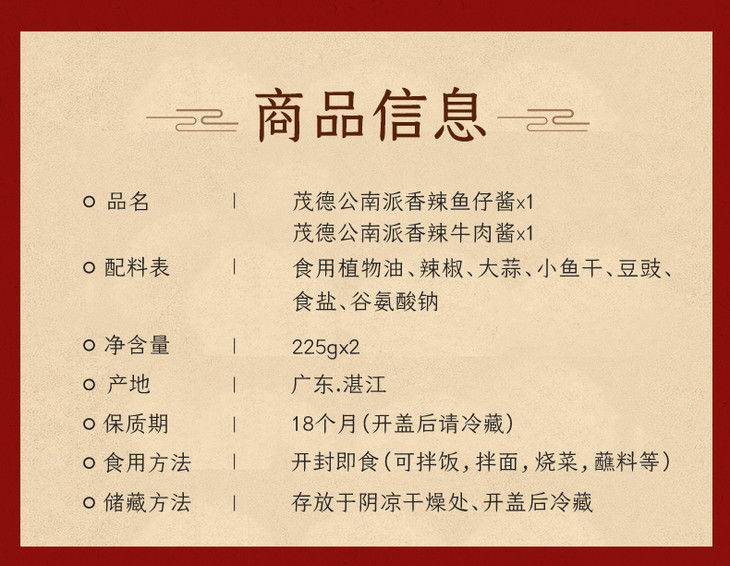 商品信息

○ 品名 | 茂德公南派香辣鱼仔酱x1
茂德公南派香辣牛肉酱x1

○ 配料表 | 食用植物油、辣椒、大蒜、小鱼干、豆豉、食盐、谷氨酸钠

○ 净含量 | 225gx2

○ 产地 | 广东.湛江

○ 保质期 | 18个月(开盖后请冷藏)

○ 食用方法 | 开封即食(可拌饭,拌面,烧菜,蘸料等)

○ 储藏方法 | 存放于阴凉干燥处、开盖后冷藏